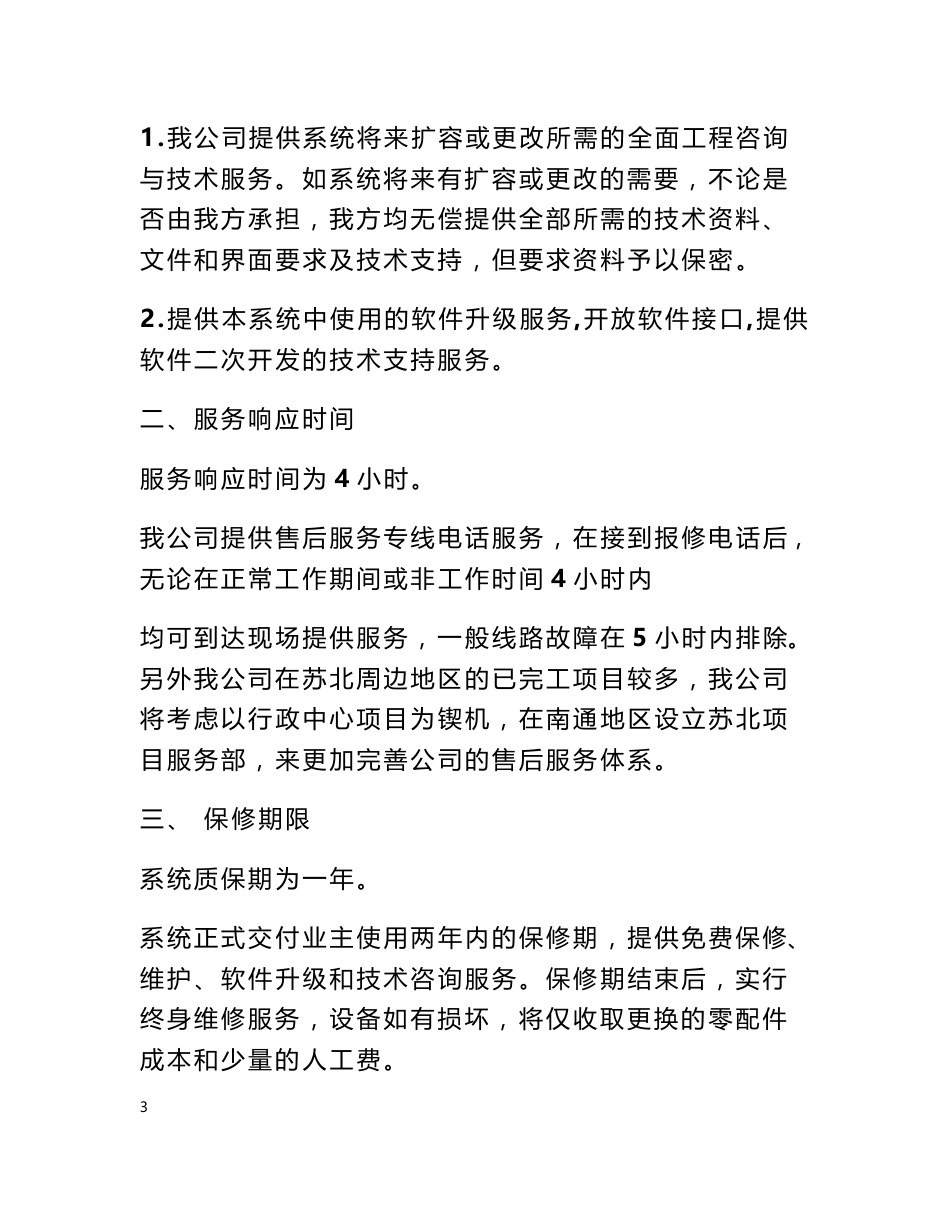 1.我公司提供系统将来扩容或更改所需的全面工程咨询与技术服务。如系统将来有扩容或更改的需要，不论是否由我方承担，我方均无偿提供全部所需的技术资料、文件和界面要求及技术支持，但要求资料予以保密。

2.提供本系统中使用的软件升级服务,开放软件接口,提供软件二次开发的技术支持服务。

二、服务响应时间

服务响应时间为 4 小时。

我公司提供售后服务专线电话服务，在接到报修电话后，无论在正常工作期间或非工作时间 4 小时内

均可到达现场提供服务，一般线路故障在 5 小时内排除。另外我公司在苏北周边地区的已完工项目较多，我公司将考虑以行政中心项目为锲机，在南通地区设立苏北项目服务部，来更加完善公司的售后服务体系。

三、 保修期限

系统质保期为一年。

系统正式交付业主使用两年内的保修期，提供免费保修、维护、软件升级和技术咨询服务。保修期结束后，实行终身维修服务，设备如有损坏，将仅收取更换的零配件成本和少量的人工费。

3